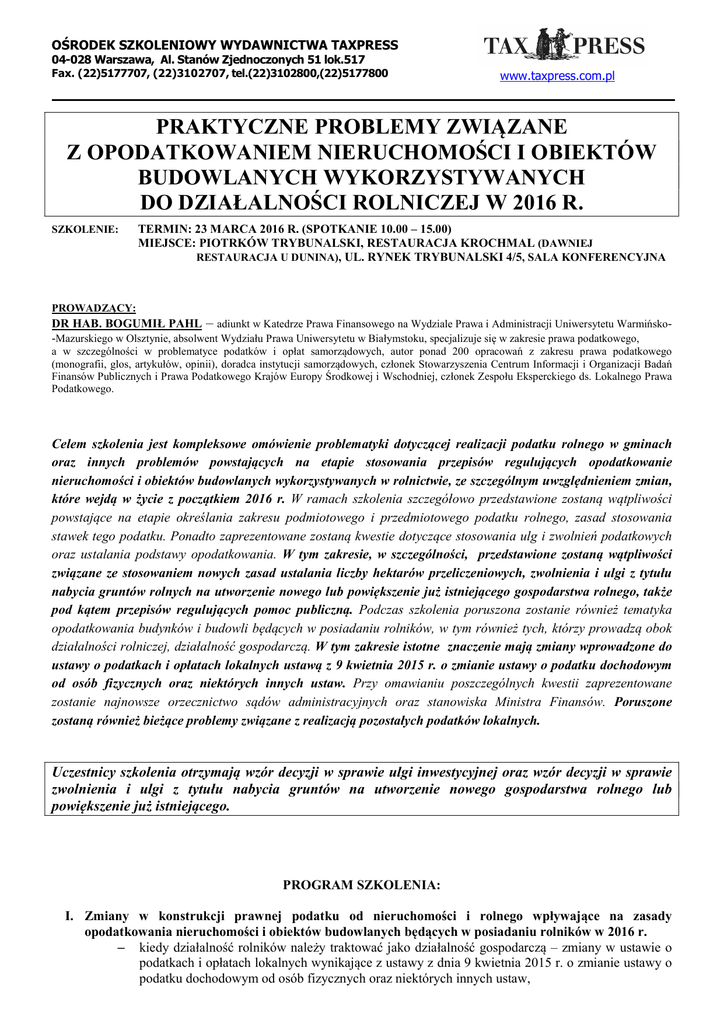 OŚRODEK SZKOLENIOWY WYDAWNICTWA TAXPRESS
04-028 Warszawa, Al. Stanów Zjednoczonych 51 lok.517
Fax. (22)5177707, (22)3102707, tel.(22)3102800,(22)5177800

TAX PRESS
www.taxpress.com.pl

PRAKTYCZNE PROBLEMY ZWIĄZANE
Z OPODATKOWANIEM NIERUCHOMOŚCI I OBIEKTÓW
BUDOWLANYCH WYKORZYSTYWANYCH
DO DZIAŁALNOŚCI ROLNICZEJ W 2016 R.

SZKOLENIE: TERMIN: 23 MARCA 2016 R. (SPOTKANIE 10.00 – 15.00)
MIEJSCE: PIOTRKÓW TRYBUNALSKI, RESTAURACJA KROCHMAL (DAWNIEJ RESTAURACJA U DUNINA), UL. RYNEK TRYBUNALSKI 4/5, SALA KONFERENCYJNA

PROWADZĄCY:
DR HAB. BOGUMIŁ PAHL – adiunkt w Katedrze Prawa Finansowego na Wydziale Prawa i Administracji Uniwersytetu Warmińsko--Mazurskiego w Olsztynie, absolwent Wydziału Prawa Uniwersytetu w Białymstoku, specjalizuje się w zakresie prawa podatkowego, a w szczególności w problematyce podatków i opłat samorządowych, autor ponad 200 opracowań z zakresu prawa podatkowego (monografii, glos, artykułów, opinii), doradca instytucji samorządowych, członek Stowarzyszenia Centrum Informacji i Organizacji Badań Finansów Publicznych i Prawa Podatkowego Krajów Europy Środkowej i Wschodniej, członek Zespołu Eksperckiego ds. Lokalnego Prawa Podatkowego.

Celem szkolenia jest kompleksowe omówienie problematyki dotyczącej realizacji podatku rolnego w gminach oraz innych problemów powstających na etapie stosowania przepisów regulujących opodatkowanie nieruchomości i obiektów budowlanych wykorzystywanych w rolnictwie, ze szczególnym uwzględnieniem zmian, które wejdą w życie z początkiem 2016 r. W ramach szkolenia szczegółowo przedstawione zostaną wątpliwości powstające na etapie określania zakresu podmiotowego i przedmiotowego podatku rolnego, zasad stosowania stawek tego podatku. Ponadto zaprezentowane zostaną kwestie dotyczące stosowania ulg i zwolnień podatkowych oraz ustalania podstawy opodatkowania. W tym zakresie, w szczególności, przedstawione zostaną wątpliwości związane ze stosowaniem nowych zasad ustalania liczby hektarów przeliczeniowych, zwolnienia i ulgi z tytułu nabycia gruntów rolnych na utworzenie nowego lub powiększenie już istniejącego gospodarstwa rolnego, także pod kątem przepisów regulujących pomoc publiczną. Podczas szkolenia poruszona zostanie również tematyka opodatkowania budynków i budowli będących w posiadaniu rolników, w tym również tych, którzy prowadzą obok działalności rolniczej, działalność gospodarczą. W tym zakresie istotne znaczenie mają zmiany wprowadzone do ustawy o podatkach i opłatach lokalnych ustawą z 9 kwietnia 2015 r. o zmianie ustawy o podatku dochodowym od osób fizycznych oraz niektórych innych ustaw. Przy omawianiu poszczególnych kwestii zaprezentowane zostanie najnowsze orzecznictwo sądów administracyjnych oraz stanowiska Ministra Finansów. Poruszone zostaną również bieżące problemy związane z realizacją pozostałych podatków lokalnych.

Uczestnicy szkolenia otrzymają wzór decyzji w sprawie ulgi inwestycyjnej oraz wzór decyzji w sprawie zwolnienia i ulgi z tytułu nabycia gruntów na utworzenie nowego gospodarstwa rolnego lub powiększenie już istniejącego.

PROGRAM SZKOLENIA:

I. Zmiany w konstrukcji prawnej podatku od nieruchomości i rolnego wpływające na zasady opodatkowania nieruchomości i obiektów budowlanych będących w posiadaniu rolników w 2016 r.
- kiedy działalność rolników należy traktować jako działalność gospodarczą – zmiany w ustawie o podatkach i opłatach lokalnych wynikające z ustawy z dnia 9 kwietnia 2015 r. o zmianie ustawy o podatku dochodowym od osób fizycznych oraz niektórych innych ustaw,